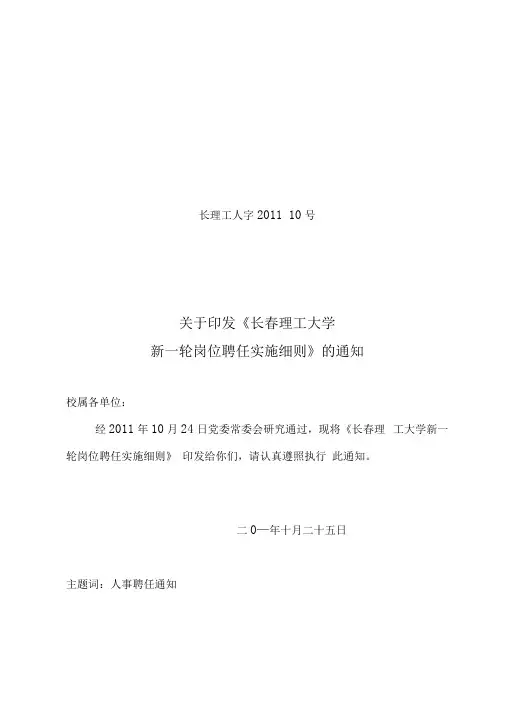 长理工人字2011 10号

关于印发《长春理工大学
新一轮岗位聘任实施细则》的通知

校属各单位：

经2011年10月24日党委常委会研究通过，现将《长春理 工大学新一轮岗位聘任实施细则》 印发给你们，请认真遵照执行 此通知。

二0一年十月二十五日

主题词：人事聘任通知